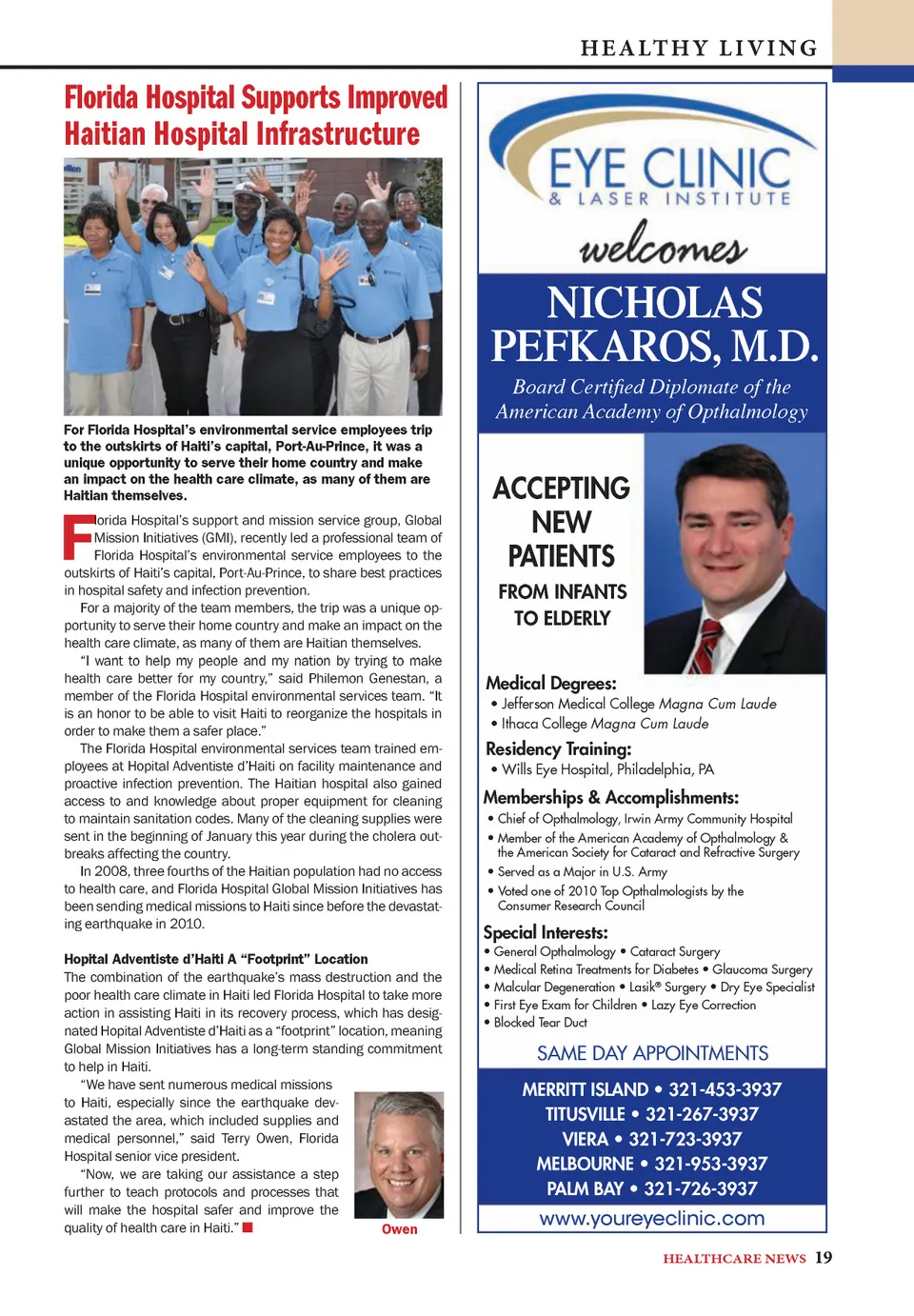 HEALTHY LIVING

Florida Hospital Supports Improved Haitian Hospital Infrastructure

For Florida Hospital's environmental service employees trip to the outskirts of Haiti's capital, Port-Au-Prince, it was a unique opportunity to serve their home country and make an impact on the health care climate, as many of them are Haitian themselves.

Florida Hospital's support and mission service group, Global Mission Initiatives (GMI), recently led a professional team of Florida Hospital's environmental service employees to the outskirts of Haiti's capital, Port-Au-Prince, to share best practices in hospital safety and infection prevention.

For a majority of the team members, the trip was a unique opportunity to serve their home country and make an impact on the health care climate, as many of them are Haitian themselves.

"I want to help my people and my nation by trying to make health care better for my country," said Philemon Genestan, a member of the Florida Hospital environmental services team. "It is an honor to be able to visit Haiti to reorganize the hospitals in order to make them a safer place."

The Florida Hospital environmental services team trained employees at Hopital Adventiste d'Haiti on facility maintenance and proactive infection prevention. The Haitian hospital also gained access to and knowledge about proper equipment for cleaning to maintain sanitation codes. Many of the cleaning supplies were sent in the beginning of January this year during the cholera outbreaks affecting the country.

In 2008, three fourths of the Haitian population had no access to health care, and Florida Hospital Global Mission Initiatives has been sending medical missions to Haiti since before the devastating earthquake in 2010.

Hopital Adventiste d'Haiti A "Footprint" Location
The combination of the earthquake's mass destruction and the poor health care climate in Haiti led Florida Hospital to take more action in assisting Haiti in its recovery process, which has designated Hopital Adventiste d'Haiti as a "footprint" location, meaning Global Mission Initiatives has a long-term standing commitment to help in Haiti.

"We have sent numerous medical missions to Haiti, especially since the earthquake devastated the area, which included supplies and medical personnel," said Terry Owen, Florida Hospital senior vice president.

"Now, we are taking our assistance a step further to teach protocols and processes that will make the hospital safer and improve the quality of health care in Haiti."

Owen

EYE CLINIC
& LASER INSTITUTE
welcomes
NICHOLAS PEFKAROS, M.D.
Board Certified Diplomate of the American Academy of Opthalmology

ACCEPTING NEW PATIENTS
FROM INFANTS TO ELDERLY

Medical Degrees:
• Jefferson Medical College Magna Cum Laude
• Ithaca College Magna Cum Laude
Residency Training:
• Wills Eye Hospital, Philadelphia, PA
Memberships & Accomplishments:
• Chief of Opthalmology, Irwin Army Community Hospital
• Member of the American Academy of Opthalmology & the American Society for Cataract and Refractive Surgery
• Served as a Major in U.S. Army
• Voted one of 2010 Top Opthalmologists by the Consumer Research Council
Special Interests:
• General Opthalmology • Cataract Surgery
• Medical Retina Treatments for Diabetes • Glaucoma Surgery
• Malcular Degeneration • Lasik® Surgery • Dry Eye Specialist
• First Eye Exam for Children • Lazy Eye Correction
• Blocked Tear Duct
SAME DAY APPOINTMENTS
MERRITT ISLAND • 321-453-3937
TITUSVILLE • 321-267-3937
VIERA • 321-723-3937
MELBOURNE • 321-953-3937
PALM BAY • 321-726-3937
www.youreyeclinic.com

HEALTHCARE NEWS 19